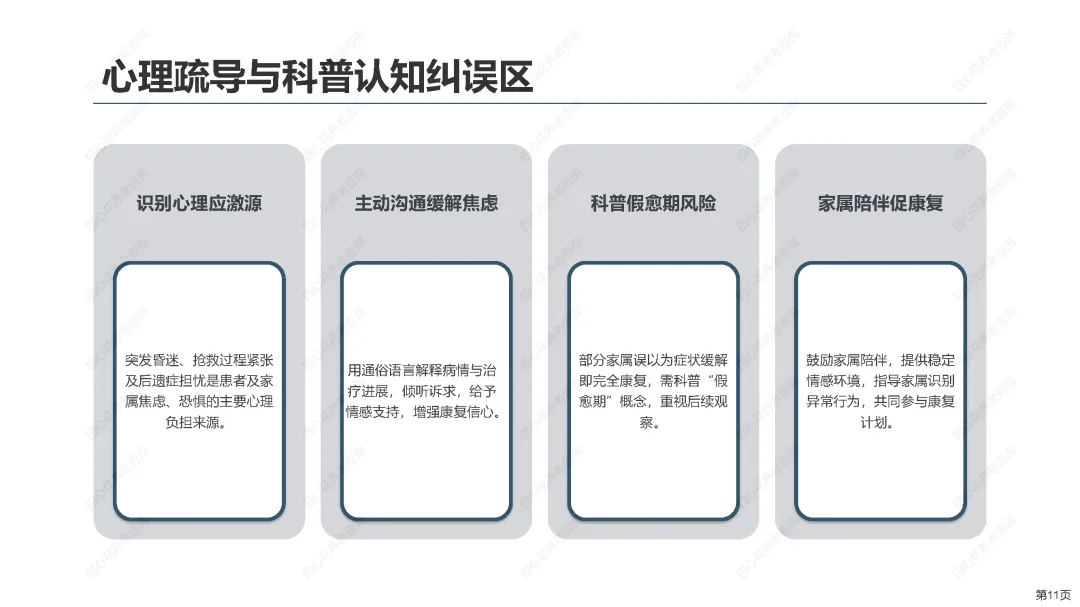 心理疏导与科普认知纠误区

识别心理应激源

突发昏迷、抢救过程紧张及后遗症担忧是患者及家属焦虑、恐惧的主要心理负担来源。

主动沟通缓解焦虑

用通俗语言解释病情与治疗进展，倾听诉求，给予情感支持，增强康复信心。

科普假愈期风险

部分家属误以为症状缓解即完全康复，需科普“假愈期”概念，重视后续观察。

家属陪伴促康复

鼓励家属陪伴，提供稳定情感环境，指导家属识别异常行为，共同参与康复计划。

第11页